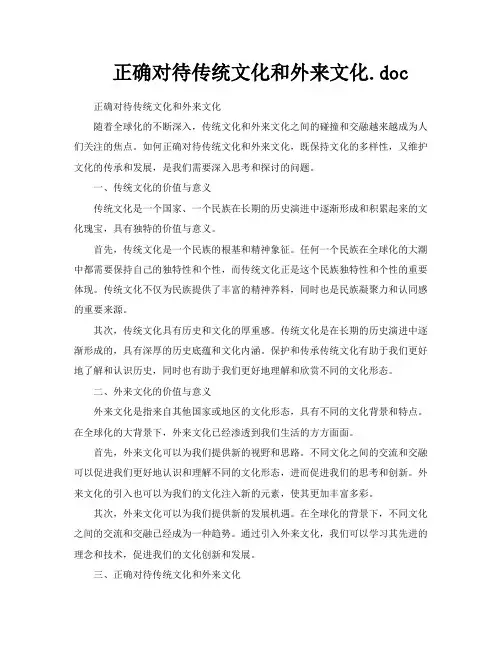 正确对待传统文化和外来文化.doc

正确对待传统文化和外来文化

随着全球化的不断深入，传统文化和外来文化之间的碰撞和交融越来越成为人们关注的焦点。如何正确对待传统文化和外来文化，既保持文化的多样性，又维护文化的传承和发展，是我们需要深入思考和探讨的问题。

一、传统文化的价值与意义

传统文化是一个国家、一个民族在长期的历史演进中逐渐形成和积累起来的文化瑰宝，具有独特的价值与意义。

首先，传统文化是一个民族的根基和精神象征。任何一个民族在全球化的大潮中都需要保持自己的独特性和个性，而传统文化正是这个民族独特性和个性的重要体现。传统文化不仅为民族提供了丰富的精神养料，同时也是民族凝聚力和认同感的重要来源。

其次，传统文化具有历史和文化的厚重感。传统文化是在长期的历史演进中逐渐形成的，具有深厚的历史底蕴和文化内涵。保护和传承传统文化有助于我们更好地了解和认识历史，同时也有助于我们更好地理解和欣赏不同的文化形态。

二、外来文化的价值与意义

外来文化是指来自其他国家或地区的文化形态，具有不同的文化背景和特点。在全球化的大背景下，外来文化已经渗透到我们生活的方方面面。

首先，外来文化可以为我们提供新的视野和思路。不同文化之间的交流和交融可以促进我们更好地认识和理解不同的文化形态，进而促进我们的思考和创新。外来文化的引入也可以为我们的文化注入新的元素，使其更加丰富多彩。

其次，外来文化可以为我们提供新的发展机遇。在全球化的背景下，不同文化之间的交流和交融已经成为一种趋势。通过引入外来文化，我们可以学习其先进的理念和技术，促进我们的文化创新和发展。

三、正确对待传统文化和外来文化